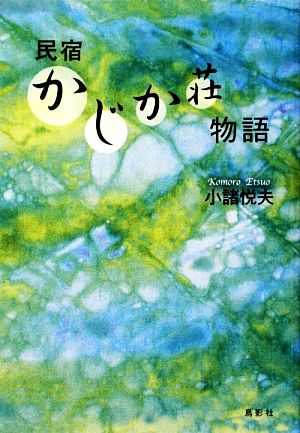 民宿
かじか荘
物語

Komoro Etsuo
小諸悦夫

鳥影社